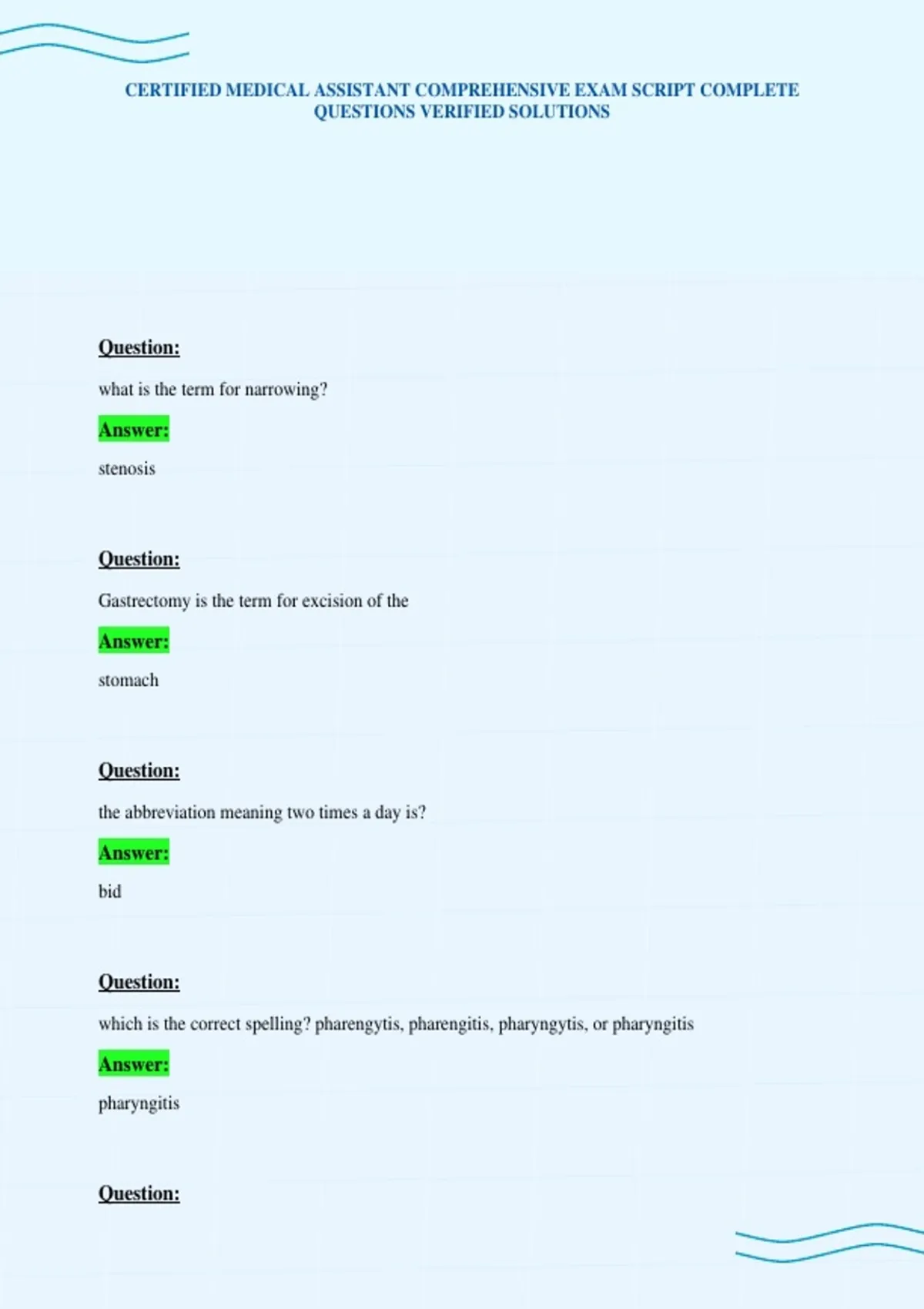 CERTIFIED MEDICAL ASSISTANT COMPREHENSIVE EXAM SCRIPT COMPLETE QUESTIONS VERIFIED SOLUTIONS

Question:

what is the term for narrowing?

Answer:

stenosis

Question:

Gastrectomy is the term for excision of the

Answer:

stomach

Question:

the abbreviation meaning two times a day is?

Answer:

bid

Question:

which is the correct spelling? pharengytis, pharengitis, pharyngytis, or pharyngitis

Answer:

pharyngitis

Question: